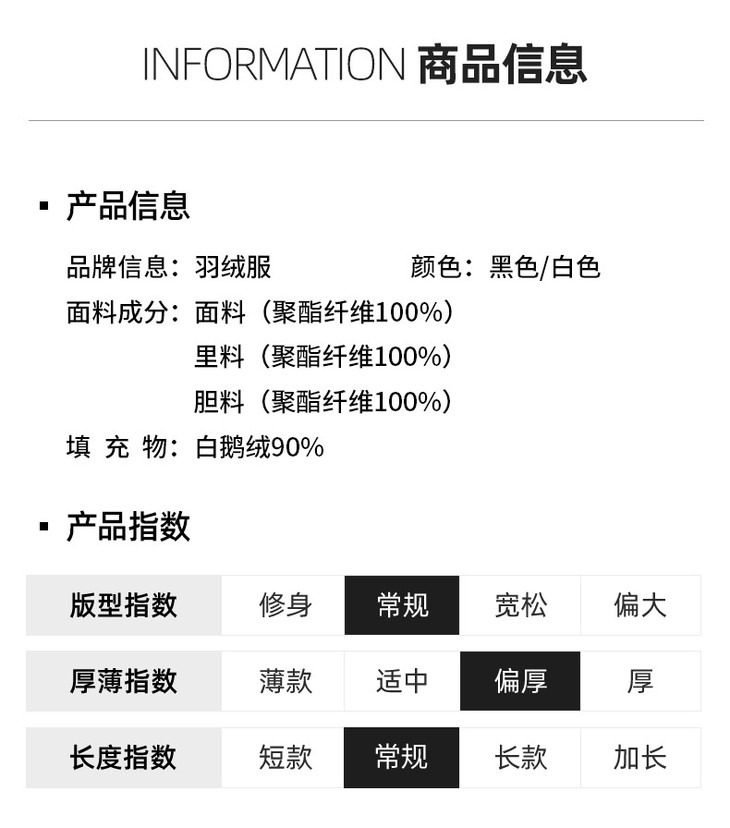 INFORMATION 商品信息

▪ 产品信息

品牌信息：羽绒服 颜色：黑色/白色

面料成分：面料（聚酯纤维100%）

里料（聚酯纤维100%）

胆料（聚酯纤维100%）

填 充 物：白鹅绒90%

▪ 产品指数

| 版型指数 | 修身 | 常规 | 宽松 | 偏大 |
|---|---|---|---|---|
| 厚薄指数 | 薄款 | 适中 | 偏厚 | 厚 |
| 长度指数 | 短款 | 常规 | 长款 | 加长 |